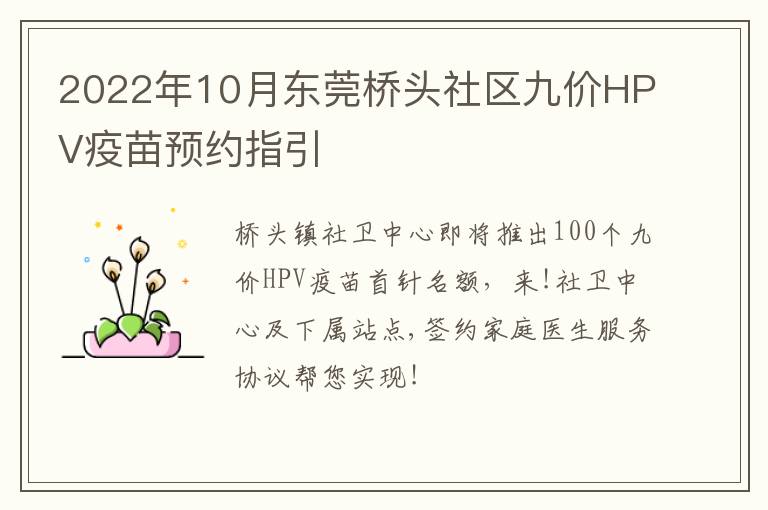 2022年10月东莞桥头社区九价HPV疫苗预约指引

桥头镇社卫中心即将推出100个九价HPV疫苗首针名额，来!社卫中心及下属站点,签约家庭医生服务协议帮您实现!